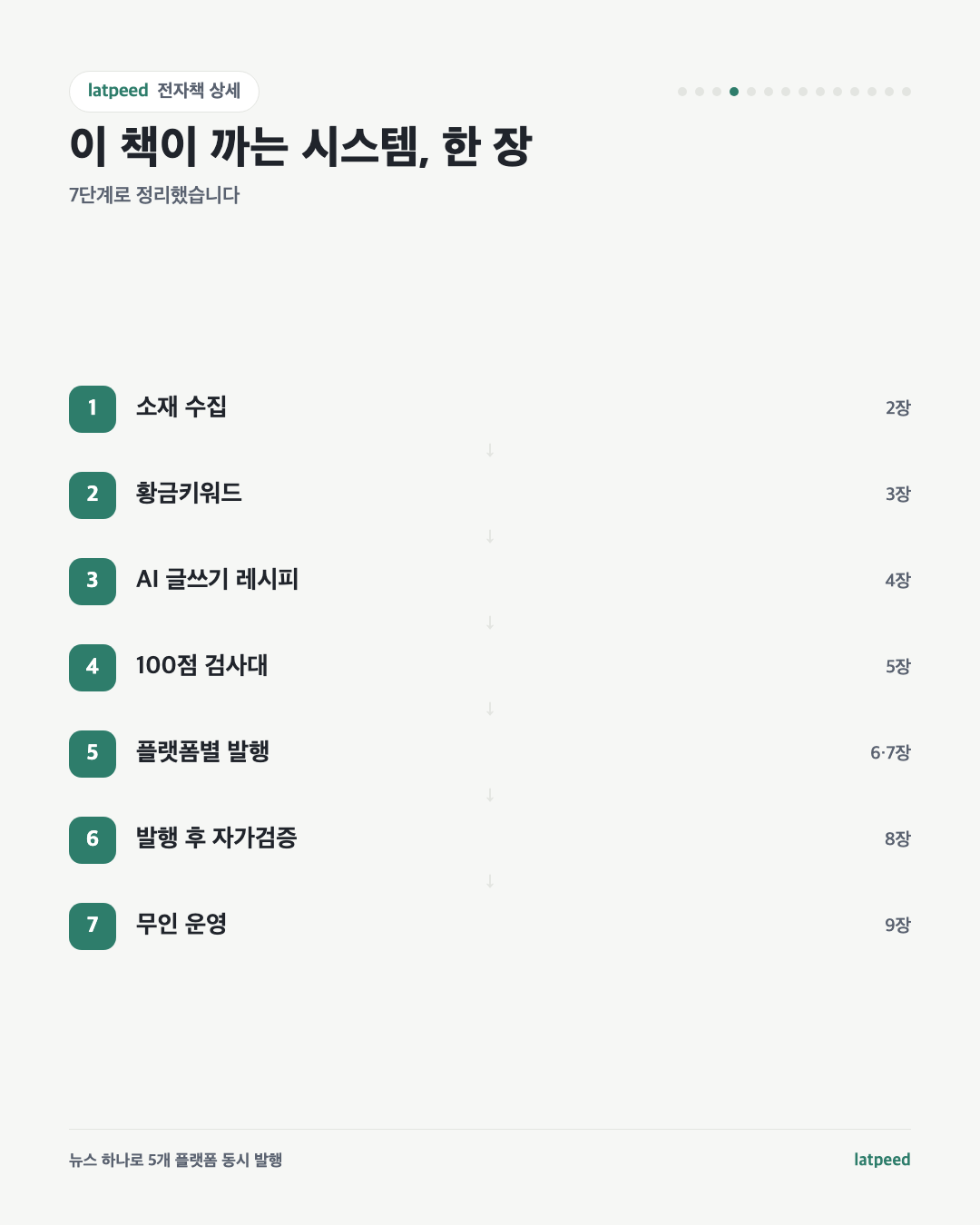 latpeed 전자책 상세

이 책이 까는 시스템, 한 장

7단계로 정리했습니다

1 소재 수집 2장

↓

2 황금키워드 3장

↓

3 AI 글쓰기 레시피 4장

↓

4 100점 검사대 5장

↓

5 플랫폼별 발행 6·7장

↓

6 발행 후 자가검증 8장

↓

7 무인 운영 9장

뉴스 하나로 5개 플랫폼 동시 발행

latpeed